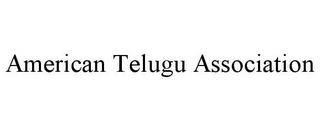 American Telugu Association